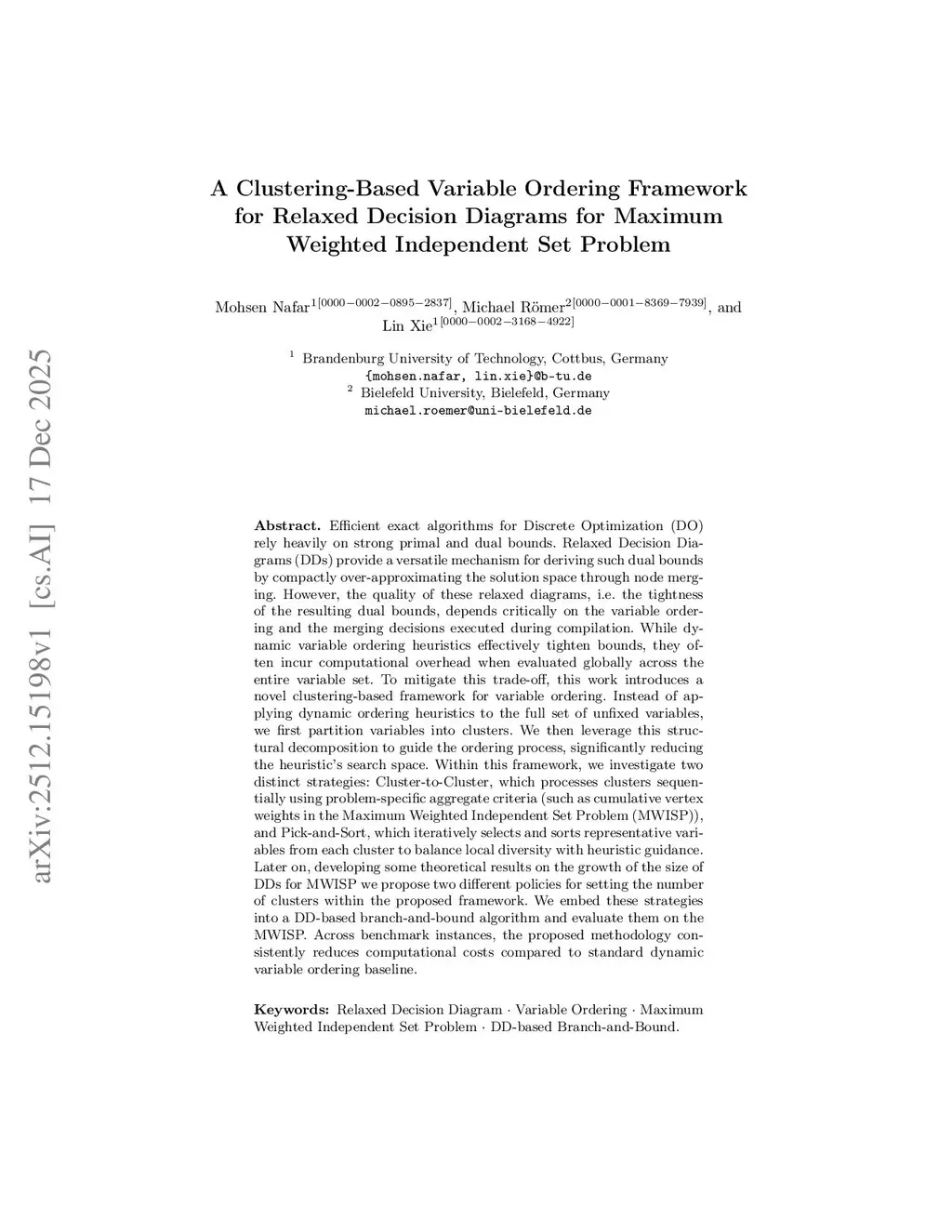 arXiv:2512.15198v1 [cs.AI] 17 Dec 2025

A Clustering-Based Variable Ordering Framework for Relaxed Decision Diagrams for Maximum Weighted Independent Set Problem

Mohsen Nafar$^{1[0000-0002-0895-2837]}$, Michael Römer$^{2[0000-0001-8369-7939]}$, and Lin Xie$^{1[0000-0002-3168-4922]}$

$^1$ Brandenburg University of Technology, Cottbus, Germany
{mohsen.nafar, lin.xie}@b-tu.de
$^2$ Bielefeld University, Bielefeld, Germany
michael.roemer@uni-bielefeld.de

Abstract. Efficient exact algorithms for Discrete Optimization (DO) rely heavily on strong primal and dual bounds. Relaxed Decision Diagrams (DDs) provide a versatile mechanism for deriving such dual bounds by compactly over-approximating the solution space through node merging. However, the quality of these relaxed diagrams, i.e. the tightness of the resulting dual bounds, depends critically on the variable ordering and the merging decisions executed during compilation. While dynamic variable ordering heuristics effectively tighten bounds, they often incur computational overhead when evaluated globally across the entire variable set. To mitigate this trade-off, this work introduces a novel clustering-based framework for variable ordering. Instead of applying dynamic ordering heuristics to the full set of unfixed variables, we first partition variables into clusters. We then leverage this structural decomposition to guide the ordering process, significantly reducing the heuristic's search space. Within this framework, we investigate two distinct strategies: Cluster-to-Cluster, which processes clusters sequentially using problem-specific aggregate criteria (such as cumulative vertex weights in the Maximum Weighted Independent Set Problem (MWISP)), and Pick-and-Sort, which iteratively selects and sorts representative variables from each cluster to balance local diversity with heuristic guidance. Later on, developing some theoretical results on the growth of the size of DDs for MWISP we propose two different policies for setting the number of clusters within the proposed framework. We embed these strategies into a DD-based branch-and-bound algorithm and evaluate them on the MWISP. Across benchmark instances, the proposed methodology consistently reduces computational costs compared to standard dynamic variable ordering baseline.

Keywords: Relaxed Decision Diagram · Variable Ordering · Maximum Weighted Independent Set Problem · DD-based Branch-and-Bound.